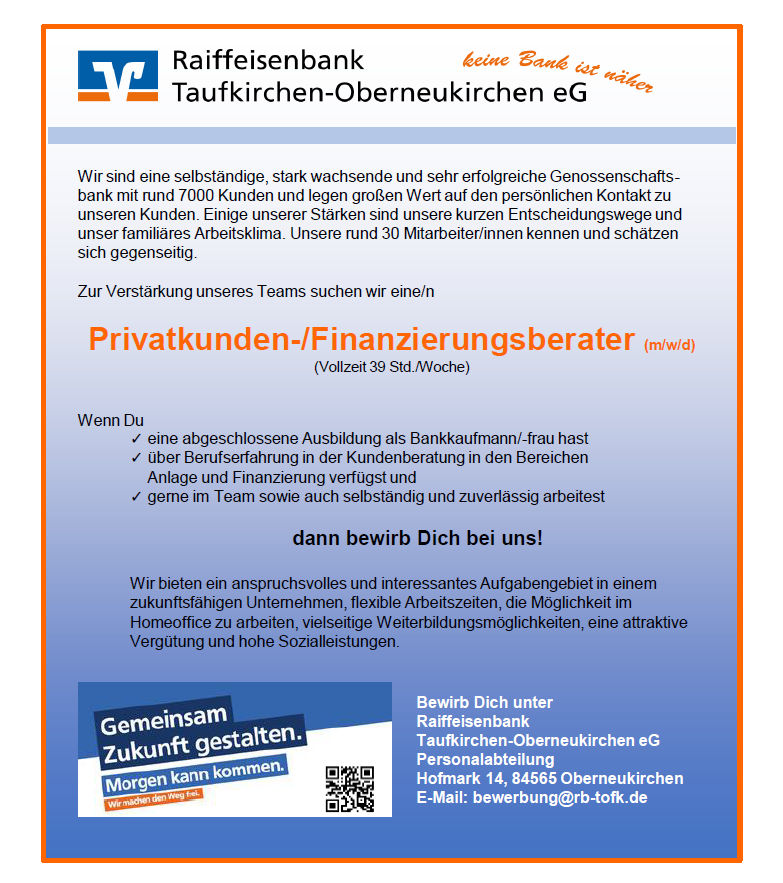 Raiffeisenbank
Taufkirchen-Oberneukirchen eG

keine Bank ist näher

Wir sind eine selbständige, stark wachsende und sehr erfolgreiche Genossenschaftsbank mit rund 7000 Kunden und legen großen Wert auf den persönlichen Kontakt zu unseren Kunden. Einige unserer Stärken sind unsere kurzen Entscheidungswege und unser familiäres Arbeitsklima. Unsere rund 30 Mitarbeiter/innen kennen und schätzen sich gegenseitig.

Zur Verstärkung unseres Teams suchen wir eine/n

Privatkunden-/Finanzierungsberater (m/w/d)
(Vollzeit 39 Std./Woche)

Wenn Du
✓ eine abgeschlossene Ausbildung als Bankkaufmann/-frau hast
✓ über Berufserfahrung in der Kundenberatung in den Bereichen Anlage und Finanzierung verfügst und
✓ gerne im Team sowie auch selbständig und zuverlässig arbeitest

dann bewirb Dich bei uns!

Wir bieten ein anspruchsvolles und interessantes Aufgabengebiet in einem zukunftsfähigen Unternehmen, flexible Arbeitszeiten, die Möglichkeit im Homeoffice zu arbeiten, vielseitige Weiterbildungsmöglichkeiten, eine attraktive Vergütung und hohe Sozialleistungen.

Gemeinsam
Zukunft gestalten.
Morgen kann kommen.
Wir machen den Weg frei.

Bewirb Dich unter
Raiffeisenbank
Taufkirchen-Oberneukirchen eG
Personalabteilung
Hofmark 14, 84565 Oberneukirchen
E-Mail: bewerbung@rb-tofk.de